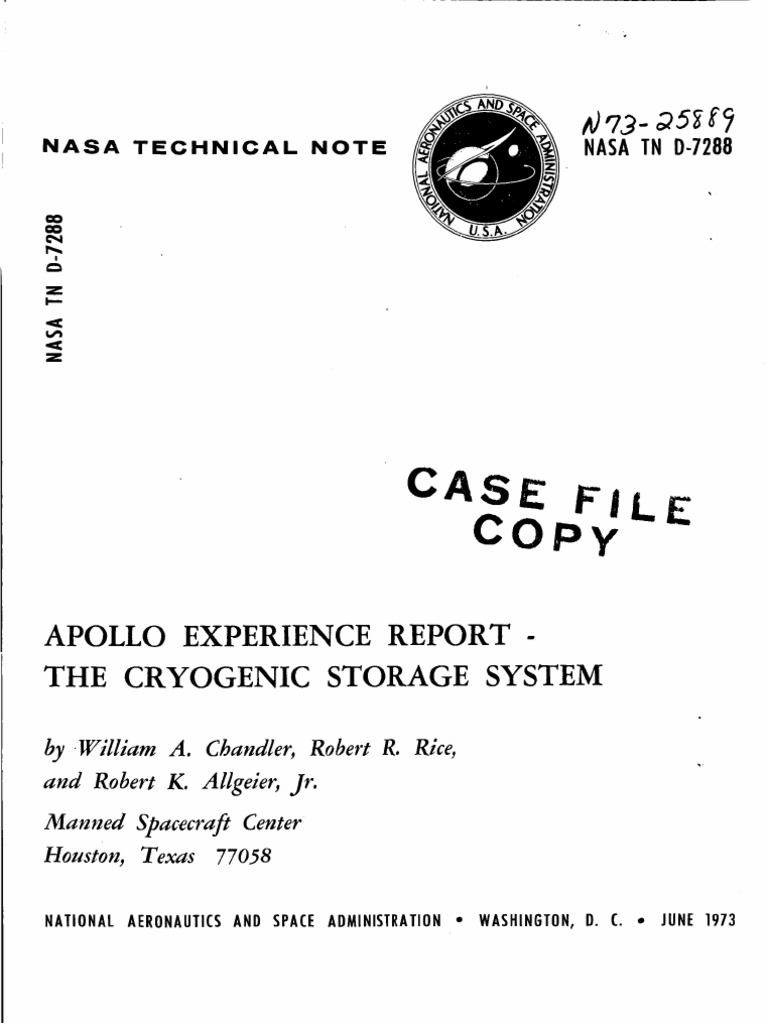 NASA TECHNICAL NOTE

NATIONAL AERONAUTICS AND SPACE ADMINISTRATION
U.S.A.

N73-25889
NASA TN D-7288

NASA TN D-7288

CASE FILE COPY

APOLLO EXPERIENCE REPORT - THE CRYOGENIC STORAGE SYSTEM

by William A. Chandler, Robert R. Rice, and Robert K. Allgeier, Jr.

Manned Spacecraft Center
Houston, Texas 77058

NATIONAL AERONAUTICS AND SPACE ADMINISTRATION • WASHINGTON, D. C. • JUNE 1973